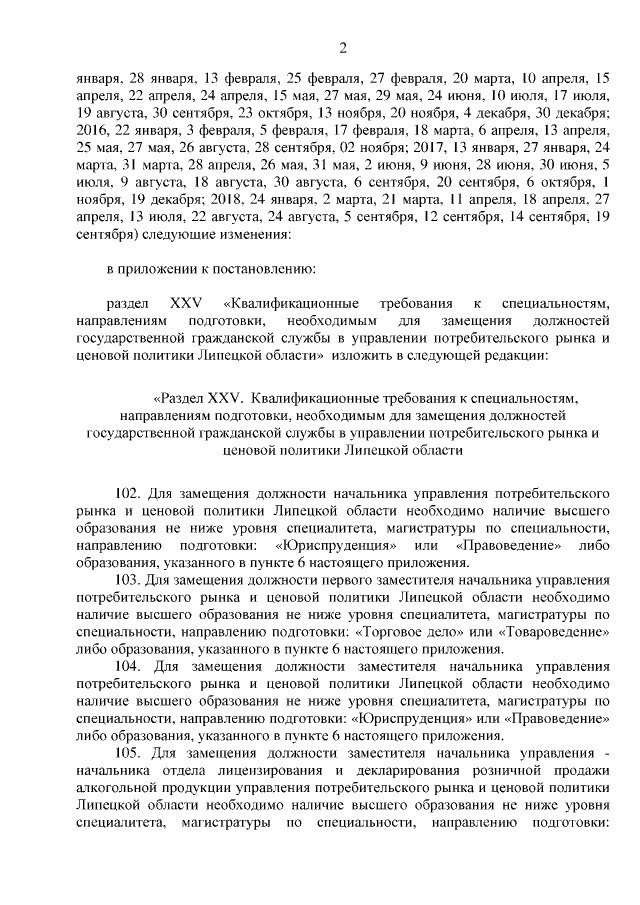 2

января, 28 января, 13 февраля, 25 февраля, 27 февраля, 20 марта, 10 апреля, 15 апреля, 22 апреля, 24 апреля, 15 мая, 27 мая, 29 мая, 24 июня, 10 июля, 17 июля, 19 августа, 30 сентября, 23 октября, 13 ноября, 20 ноября, 4 декабря, 30 декабря; 2016, 22 января, 3 февраля, 5 февраля, 17 февраля, 18 марта, 6 апреля, 13 апреля, 25 мая, 27 мая, 26 августа, 28 сентября, 02 ноября; 2017, 13 января, 27 января, 24 марта, 31 марта, 28 апреля, 26 мая, 31 мая, 2 июня, 9 июня, 28 июня, 30 июня, 5 июля, 9 августа, 18 августа, 30 августа, 6 сентября, 20 сентября, 6 октября, 1 ноября, 19 декабря; 2018, 24 января, 2 марта, 21 марта, 11 апреля, 18 апреля, 27 апреля, 13 июля, 22 августа, 24 августа, 5 сентября, 12 сентября, 14 сентября, 19 сентября) следующие изменения:

в приложении к постановлению:

раздел XXV «Квалификационные требования к специальностям, направлениям подготовки, необходимым для замещения должностей государственной гражданской службы в управлении потребительского рынка и ценовой политики Липецкой области» изложить в следующей редакции:

«Раздел XXV. Квалификационные требования к специальностям, направлениям подготовки, необходимым для замещения должностей государственной гражданской службы в управлении потребительского рынка и ценовой политики Липецкой области

102. Для замещения должности начальника управления потребительского рынка и ценовой политики Липецкой области необходимо наличие высшего образования не ниже уровня специалитета, магистратуры по специальности, направлению подготовки: «Юриспруденция» или «Правоведение» либо образования, указанного в пункте 6 настоящего приложения.

103. Для замещения должности первого заместителя начальника управления потребительского рынка и ценовой политики Липецкой области необходимо наличие высшего образования не ниже уровня специалитета, магистратуры по специальности, направлению подготовки: «Торговое дело» или «Товароведение» либо образования, указанного в пункте 6 настоящего приложения.

104. Для замещения должности заместителя начальника управления потребительского рынка и ценовой политики Липецкой области необходимо наличие высшего образования не ниже уровня специалитета, магистратуры по специальности, направлению подготовки: «Юриспруденция» или «Правоведение» либо образования, указанного в пункте 6 настоящего приложения.

105. Для замещения должности заместителя начальника управления - начальника отдела лицензирования и декларирования розничной продажи алкогольной продукции управления потребительского рынка и ценовой политики Липецкой области необходимо наличие высшего образования не ниже уровня специалитета, магистратуры по специальности, направлению подготовки: